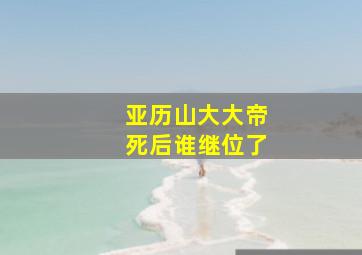 亚历山大大帝
死后谁继位了